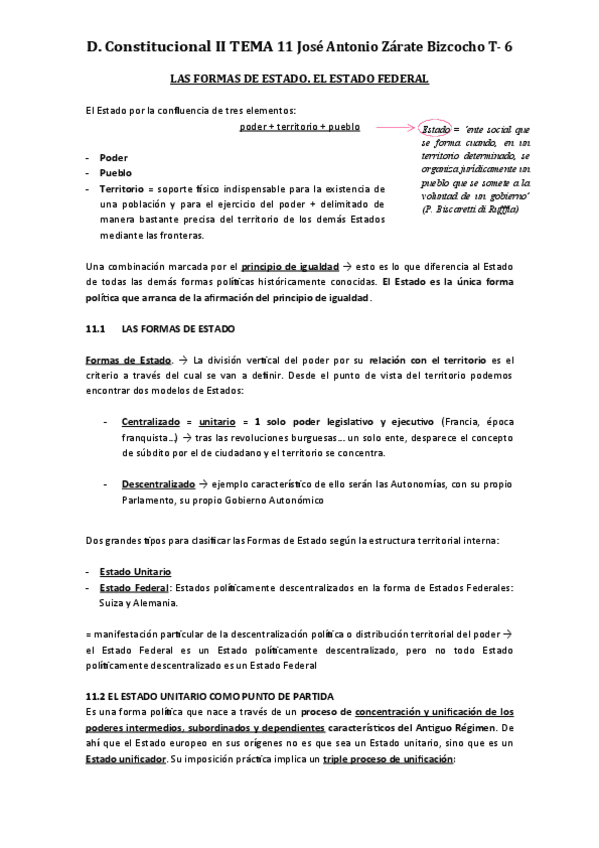 D. Constitucional II TEMA 11 José Antonio Zárate Bizcocho T- 6

LAS FORMAS DE ESTADO. EL ESTADO FEDERAL

El Estado por la confluencia de tres elementos:

poder + territorio + pueblo

Estado = "ente social que se forma cuando, en un territorio determinado, se organiza jurídicamente un pueblo que se somete a la voluntad de un gobierno" (P. Biscaretti di Ruffia)

- Poder
- Pueblo
- Territorio = soporte físico indispensable para la existencia de una población y para el ejercicio del poder + delimitado de manera bastante precisa del territorio de los demás Estados mediante las fronteras.

Una combinación marcada por el principio de igualdad → esto es lo que diferencia al Estado de todas las demás formas políticas históricamente conocidas. El Estado es la única forma política que arranca de la afirmación del principio de igualdad.

11.1 LAS FORMAS DE ESTADO

Formas de Estado. → La división vertical del poder por su relación con el territorio es el criterio a través del cual se van a definir. Desde el punto de vista del territorio podemos encontrar dos modelos de Estados:

- Centralizado = unitario = 1 solo poder legislativo y ejecutivo (Francia, época franquista…) → tras las revoluciones burguesas… un solo ente, desparece el concepto de súbdito por el de ciudadano y el territorio se concentra.

- Descentralizado → ejemplo característico de ello serán las Autonomías, con su propio Parlamento, su propio Gobierno Autonómico

Dos grandes tipos para clasificar las Formas de Estado según la estructura territorial interna:

- Estado Unitario
- Estado Federal: Estados políticamente descentralizados en la forma de Estados Federales: Suiza y Alemania.

= manifestación particular de la descentralización política o distribución territorial del poder → el Estado Federal es un Estado políticamente descentralizado, pero no todo Estado políticamente descentralizado es un Estado Federal

11.2 EL ESTADO UNITARIO COMO PUNTO DE PARTIDA
Es una forma política que nace a través de un proceso de concentración y unificación de los poderes intermedios, subordinados y dependientes característicos del Antiguo Régimen. De ahí que el Estado europeo en sus orígenes no es que sea un Estado unitario, sino que es un Estado unificador. Su imposición práctica implica un triple proceso de unificación: